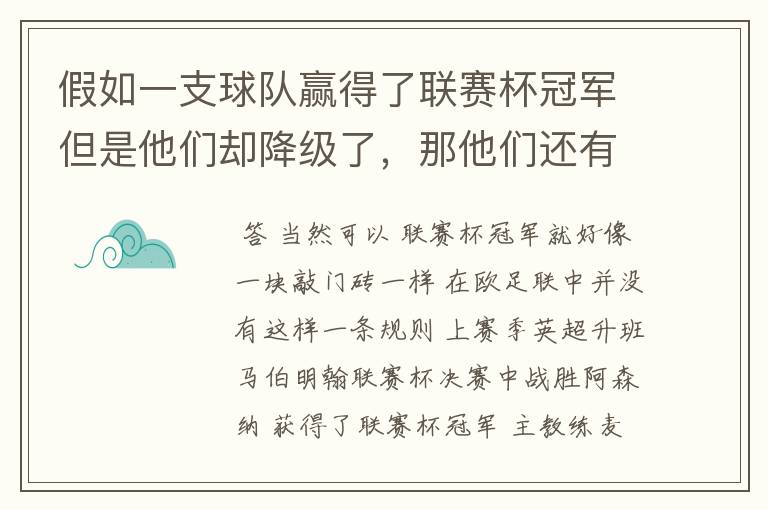 假如一支球队赢得了联赛杯冠军但是他们却降级了，那他们还有

答 当然可以 联赛杯冠军就好像一块敲门砖一样 在欧足联中并没有这样一条规则 上赛季英超升班马伯明翰联赛杯决赛中战胜阿森纳 获得了联赛杯冠军 主教练麦